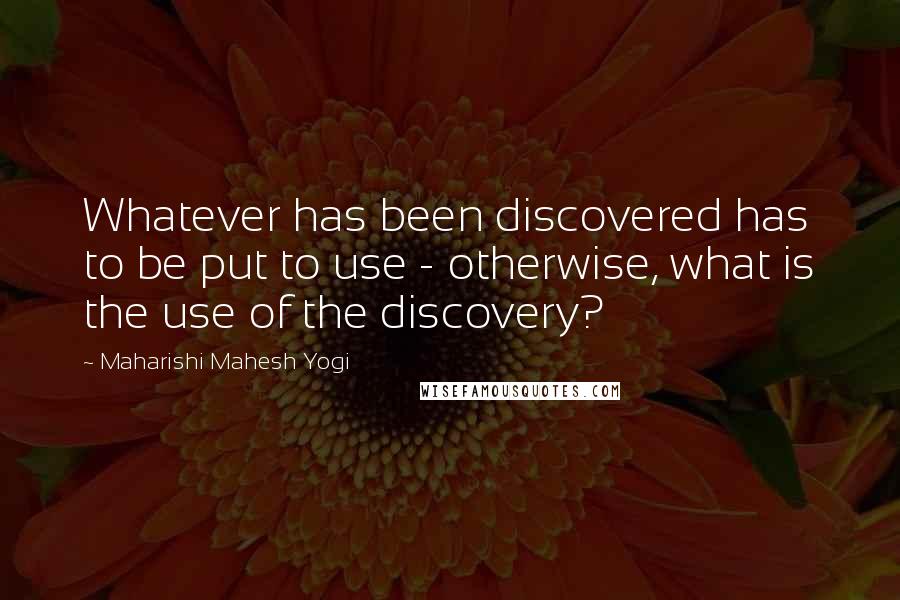 Whatever has been discovered has to be put to use - otherwise, what is the use of the discovery?

~ Maharishi Mahesh Yogi

WISEFAMOUSQUOTES.COM